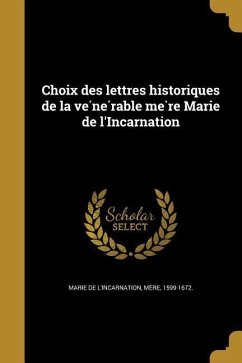 Choix des lettres historiques de la ve´ne´rable me`re Marie de l'Incarnation

Scholar SELECT

MARIE DE L'INCARNATION, MÈRE, 1599-1672.